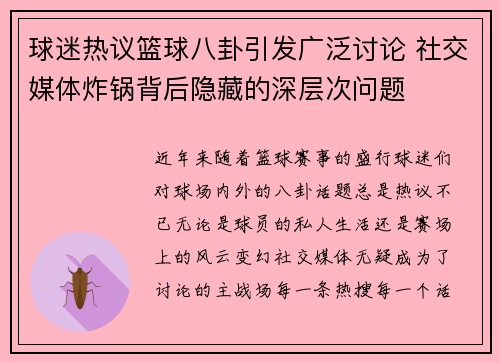 球迷热议篮球八卦引发广泛讨论 社交媒体炸锅背后隐藏的深层次问题

近年来随着篮球赛事的盛行球迷们对球场内外的八卦话题总是热议不已无论是球员的私人生活还是赛场上的风云变幻社交媒体无疑成为了讨论的主战场每一条热搜每一个话